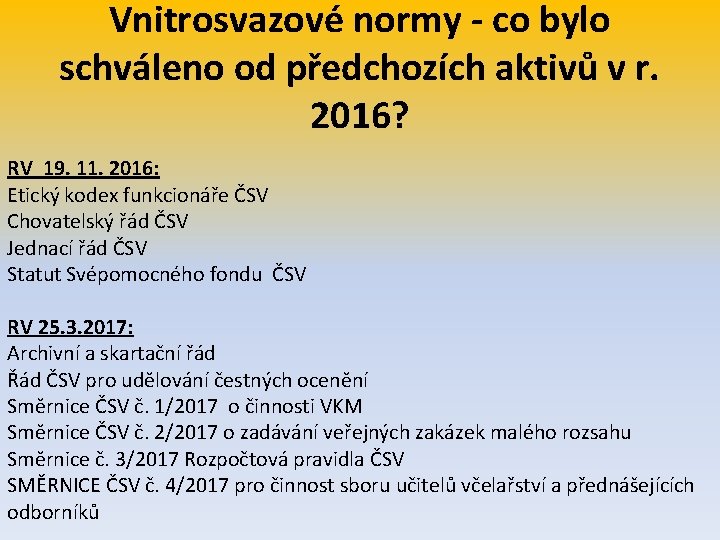 Vnitrosvazové normy - co bylo schváleno od předchozích aktivů v r. 2016?

RV 19. 11. 2016:
Etický kodex funkcionáře ČSV
Chovatelský řád ČSV
Jednací řád ČSV
Statut Svépomocného fondu ČSV

RV 25.3.2017:
Archivní a skartační řád
Řád ČSV pro udělování čestných ocenění
Směrnice ČSV č. 1/2017 o činnosti VKM
Směrnice ČSV č. 2/2017 o zadávání veřejných zakázek malého rozsahu
Směrnice č. 3/2017 Rozpočtová pravidla ČSV
SMĚRNICE ČSV č. 4/2017 pro činnost sboru učitelů včelařství a přednášejících odborníků